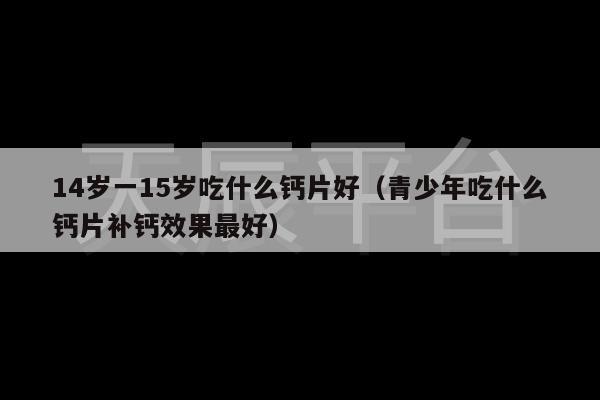 天辰平台

14岁一15岁吃什么钙片好（青少年吃什么钙片补钙效果最好）